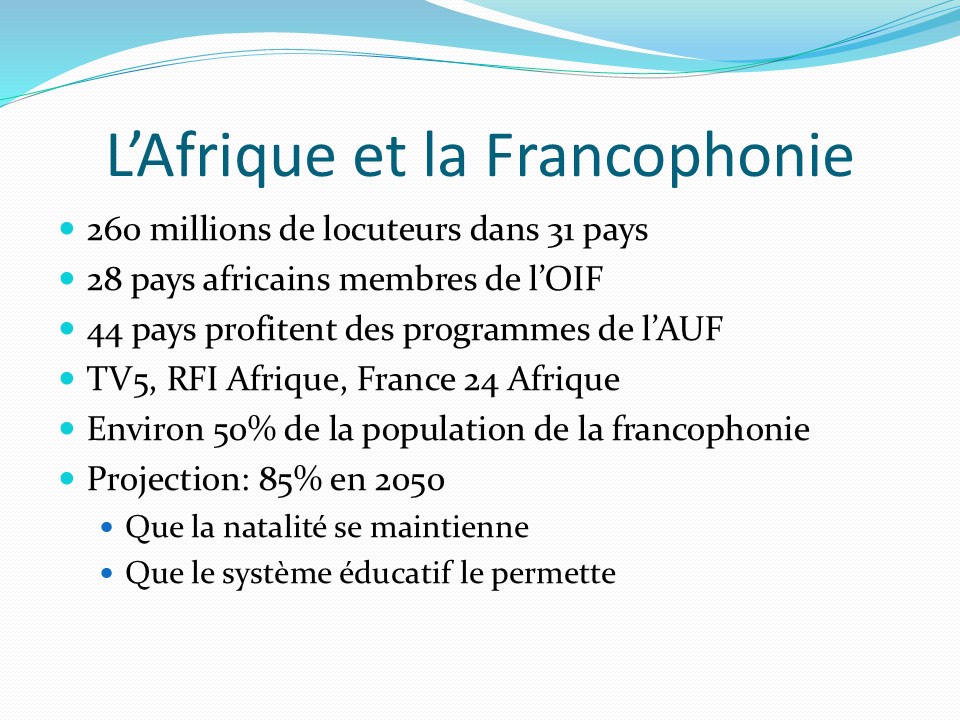 L’Afrique et la Francophonie

- 260 millions de locuteurs dans 31 pays
- 28 pays africains membres de l’OIF
- 44 pays profitent des programmes de l’AUF
- TV5, RFI Afrique, France 24 Afrique
- Environ 50% de la population de la francophonie
- Projection: 85% en 2050
  - Que la natalité se maintienne
  - Que le système éducatif le permette